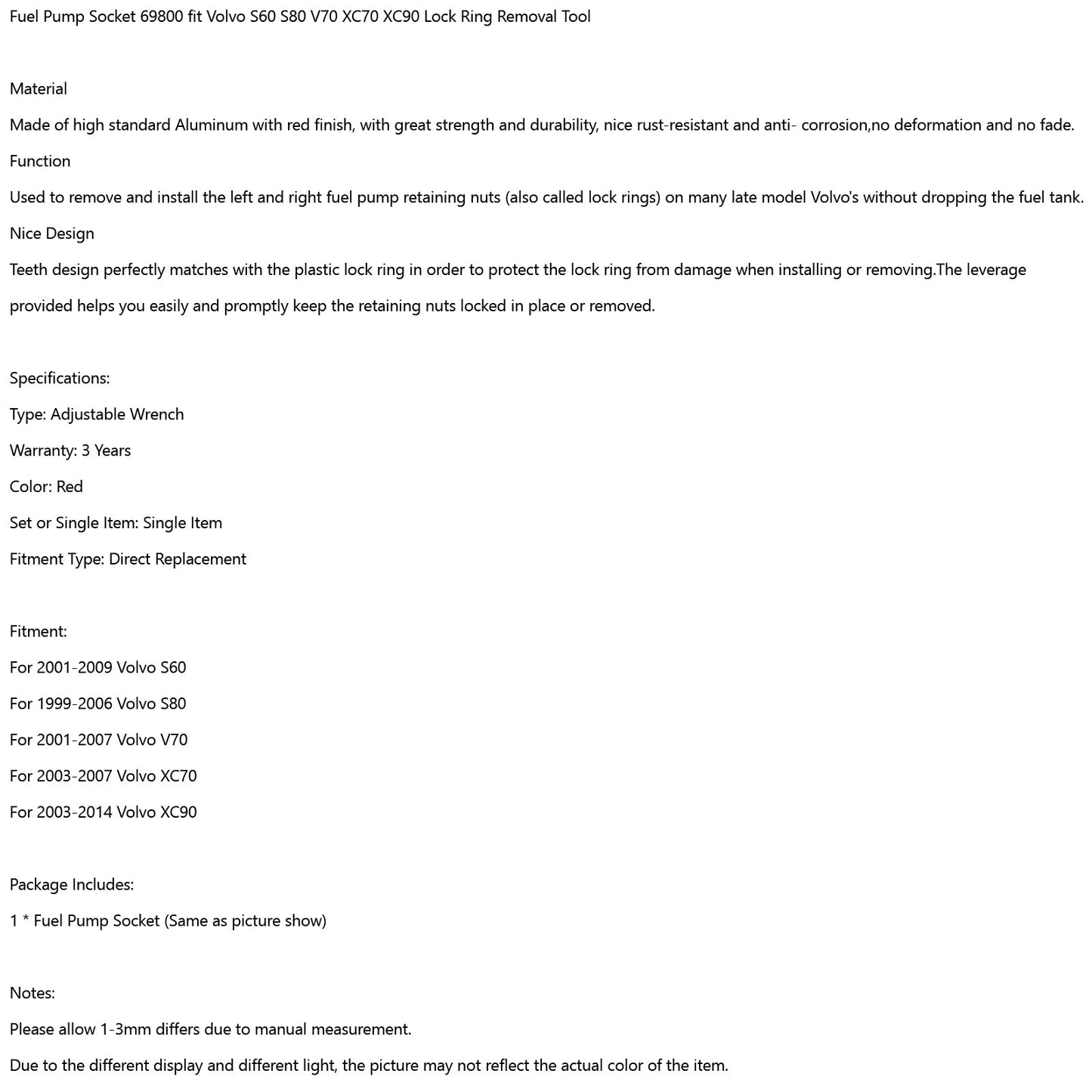 Fuel Pump Socket 69800 fit Volvo S60 S80 V70 XC70 XC90 Lock Ring Removal Tool

Material

Made of high standard Aluminum with red finish, with great strength and durability, nice rust-resistant and anti- corrosion,no deformation and no fade.

Function

Used to remove and install the left and right fuel pump retaining nuts (also called lock rings) on many late model Volvo's without dropping the fuel tank.

Nice Design

Teeth design perfectly matches with the plastic lock ring in order to protect the lock ring from damage when installing or removing.The leverage provided helps you easily and promptly keep the retaining nuts locked in place or removed.

Specifications:

Type: Adjustable Wrench

Warranty: 3 Years

Color: Red

Set or Single Item: Single Item

Fitment Type: Direct Replacement

Fitment:

For 2001-2009 Volvo S60

For 1999-2006 Volvo S80

For 2001-2007 Volvo V70

For 2003-2007 Volvo XC70

For 2003-2014 Volvo XC90

Package Includes:

1 * Fuel Pump Socket (Same as picture show)

Notes:

Please allow 1-3mm differs due to manual measurement.

Due to the different display and different light, the picture may not reflect the actual color of the item.